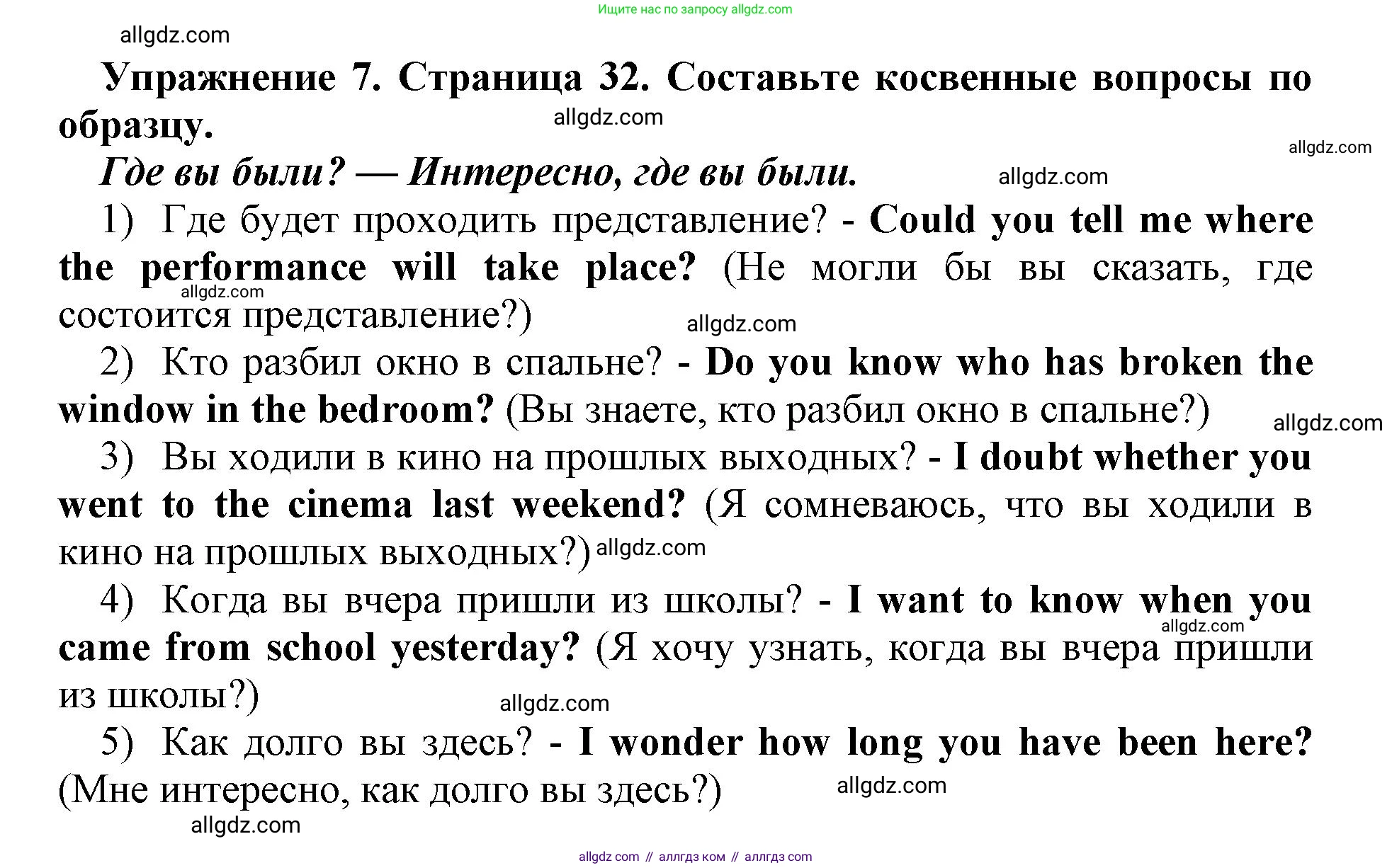 Ищите нас по запросу allgdz.com

allgdz.com

Упражнение 7. Страница 32. Составьте косвенные вопросы по образцу.

allgdz.com

allgdz.com

Где вы были? — Интересно, где вы были.

allgdz.com

1) Где будет проходить представление? - Could you tell me where the performance will take place? (Не могли бы вы сказать, где состоится представление?)

allgdz.com

allgdz.com

2) Кто разбил окно в спальне? - Do you know who has broken the window in the bedroom? (Вы знаете, кто разбил окно в спальне?)

allgdz.com

3) Вы ходили в кино на прошлых выходных? - I doubt whether you went to the cinema last weekend? (Я сомневаюсь, что вы ходили в кино на прошлых выходных?)

allgdz.com

4) Когда вы вчера пришли из школы? - I want to know when you came from school yesterday? (Я хочу узнать, когда вы вчера пришли из школы?)

allgdz.com

allgdz.com

5) Как долго вы здесь? - I wonder how long you have been here? (Мне интересно, как долго вы здесь?)

allgdz.com

allgdz.com

allgdz com // аллгдз ком // аллгдз com